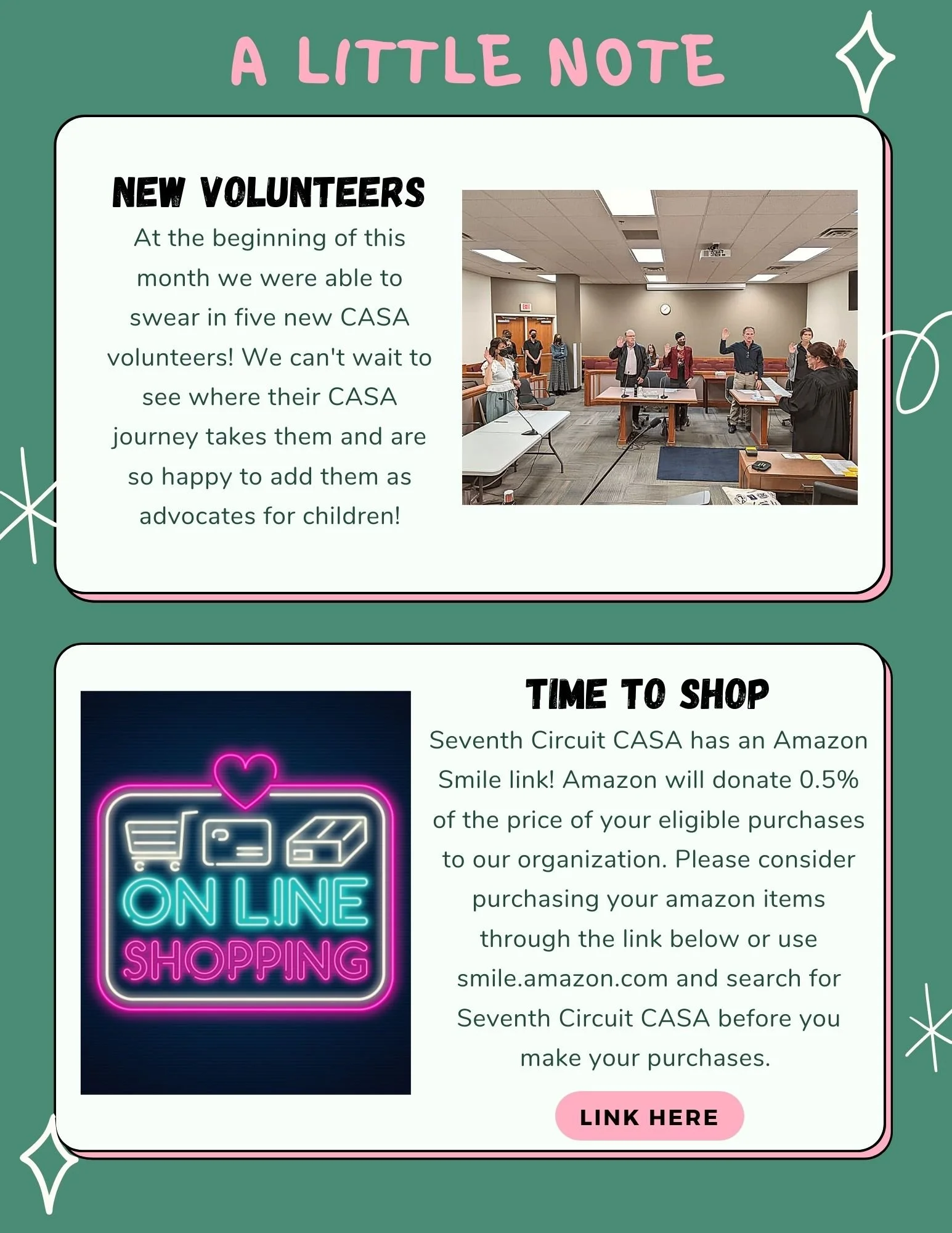 A LITTLE NOTE

NEW VOLUNTEERS

At the beginning of this month we were able to swear in five new CASA volunteers! We can't wait to see where their CASA journey takes them and are so happy to add them as advocates for children!

ON LINE SHOPPING

TIME TO SHOP

Seventh Circuit CASA has an Amazon Smile link! Amazon will donate 0.5% of the price of your eligible purchases to our organization. Please consider purchasing your amazon items through the link below or use smile.amazon.com and search for Seventh Circuit CASA before you make your purchases.

LINK HERE